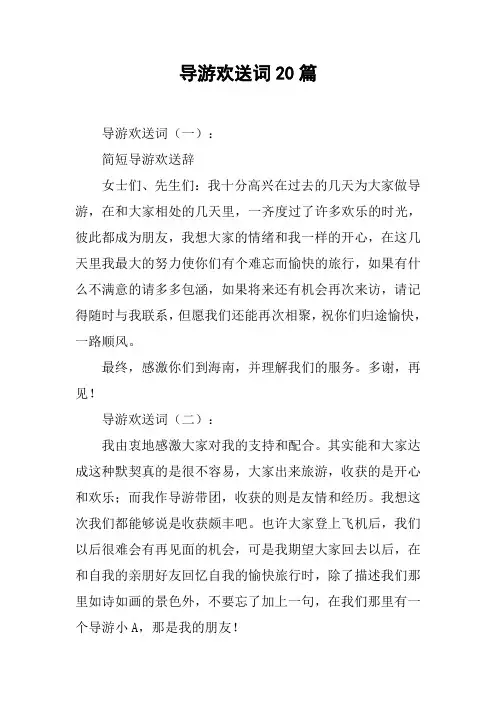 导游欢送词 20 篇

导游欢送词（一）：

简短导游欢送辞

女士们、先生们：我十分高兴在过去的几天为大家做导游，在和大家相处的几天里，一齐度过了许多欢乐的时光，彼此都成为朋友，我想大家的情绪和我一样的开心，在这几天里我最大的努力使你们有个难忘而愉快的旅行，如果有什么不满意的请多多包涵，如果将来还有机会再次来访，请记得随时与我联系，但愿我们还能再次相聚，祝你们归途愉快，一路顺风。

最终，感激你们到海南，并理解我们的服务。多谢，再见！

导游欢送词（二）：

我由衷地感激大家对我的支持和配合。其实能和大家达成这种默契真的是很不容易，大家出来旅游，收获的是开心和欢乐；而我作导游带团，收获的则是友情和经历。我想这次我们都能够说是收获颇丰吧。也许大家登上飞机后，我们以后很难会有再见面的机会，可是我期望大家回去以后，在和自我的亲朋好友回忆自我的愉快旅行时，除了描述我们那里如诗如画的景色外，不要忘了加上一句，在我们那里有一个导游小 A，那是我的朋友！